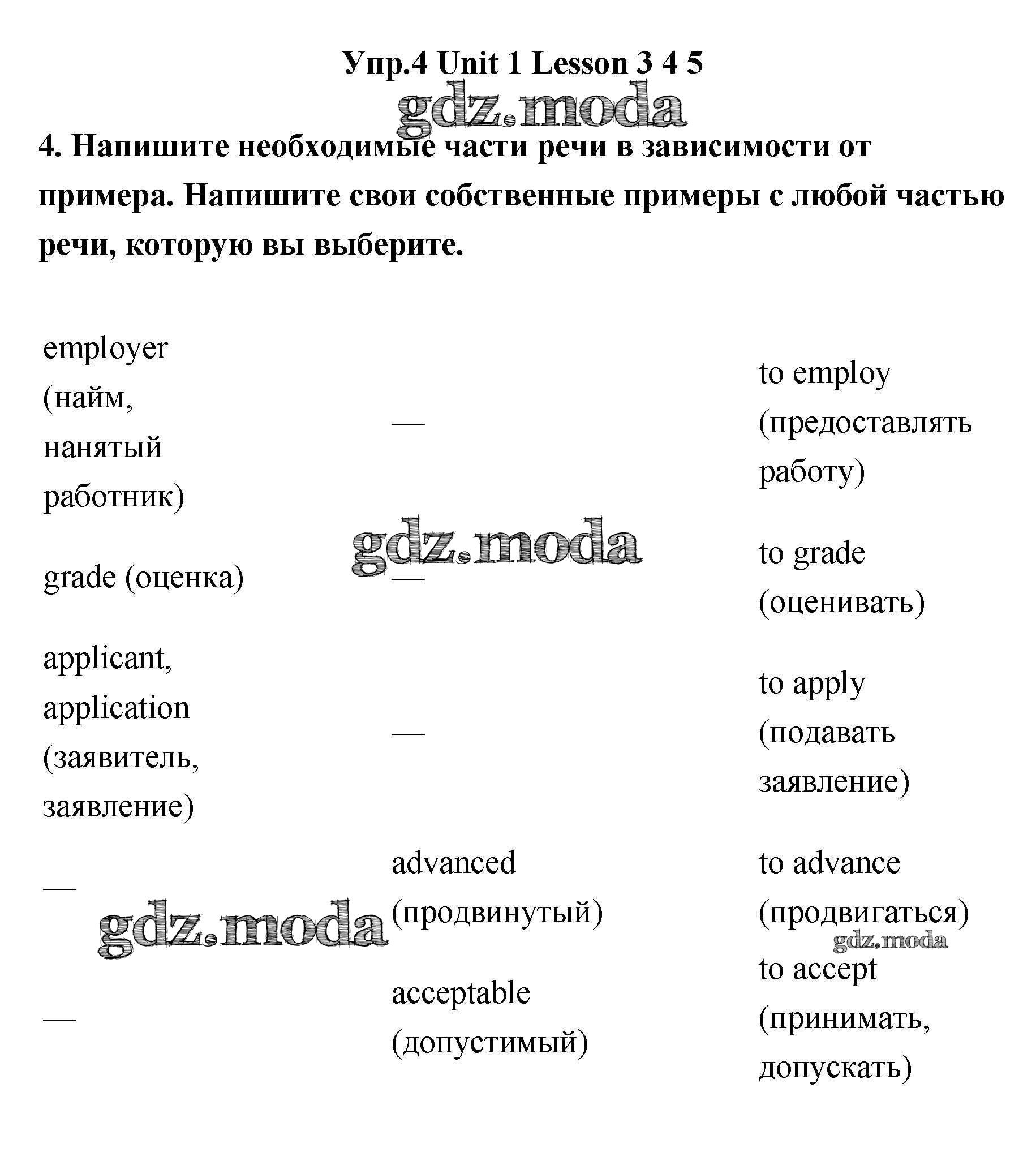 Упр.4 Unit 1 Lesson 3 4 5

gdz.moda

4. Напишите необходимые части речи в зависимости от примера. Напишите свои собственные примеры с любой частью речи, которую вы выберите.

| | | |
|---|---|---|
| employer (найм, нанятый работник) | — | to employ (предоставлять работу) |
| grade (оценка) | — | to grade (оценивать) |
| applicant, application (заявитель, заявление) | — | to apply (подавать заявление) |
| — | advanced (продвинутый) | to advance (продвигаться) |
| — | acceptable (допустимый) | to accept (принимать, допускать) |

gdz.moda

gdz.moda

gdz.moda